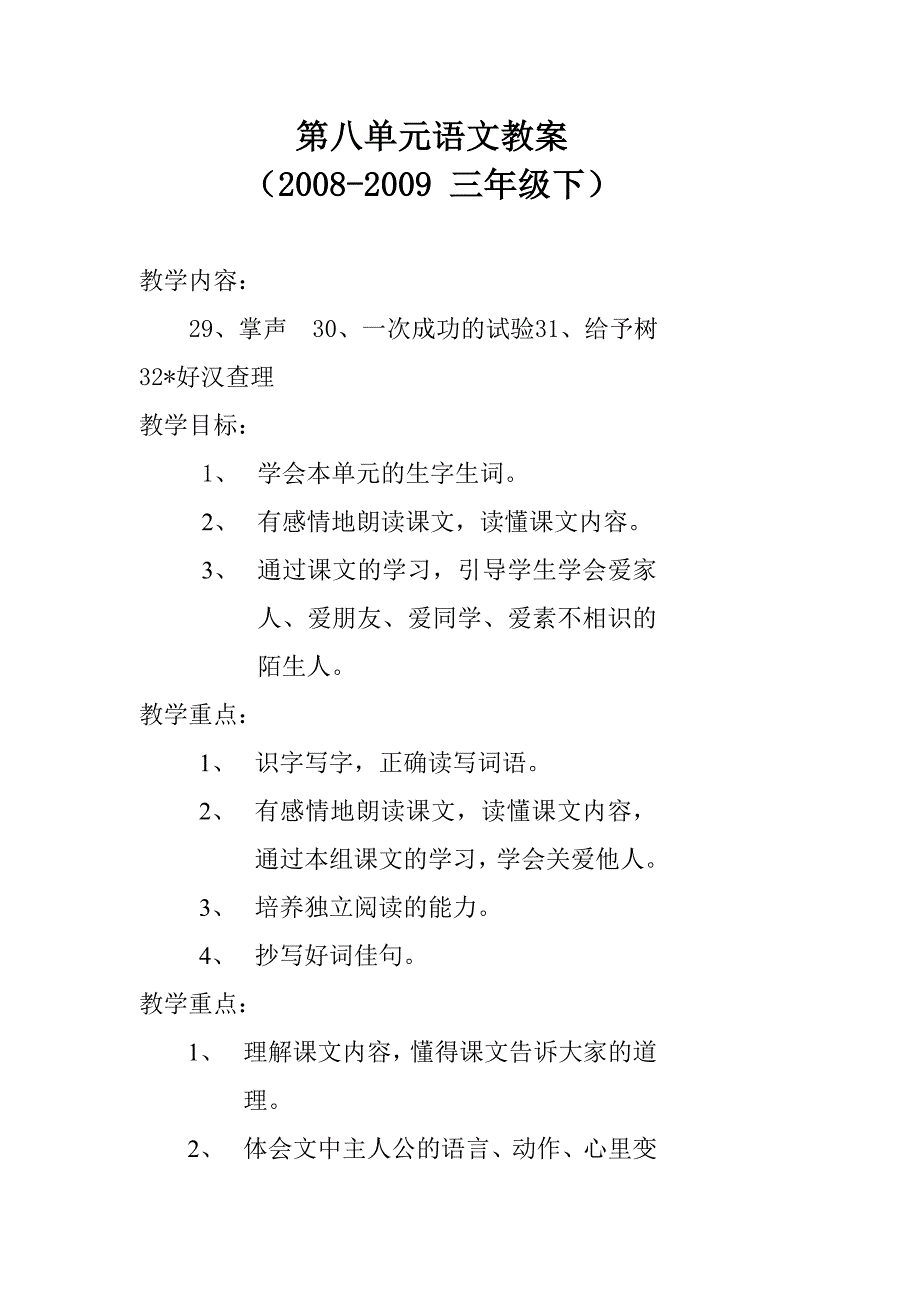 第八单元语文教案
（2008-2009 三年级下）

教学内容：

29、掌声　30、一次成功的试验31、给予树 32*好汉查理

教学目标：

1、　学会本单元的生字生词。

2、　有感情地朗读课文，读懂课文内容。

3、　通过课文的学习，引导学生学会爱家人、爱朋友、爱同学、爱素不相识的陌生人。

教学重点：

1、　识字写字，正确读写词语。

2、　有感情地朗读课文，读懂课文内容，通过本组课文的学习，学会关爱他人。

3、　培养独立阅读的能力。

4、　抄写好词佳句。

教学重点：

1、　理解课文内容，懂得课文告诉大家的道理。

2、　体会文中主人公的语言、动作、心里变